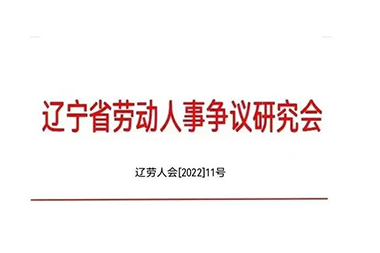 辽宁省劳动人事争议研究会

辽劳人会[2022]11号